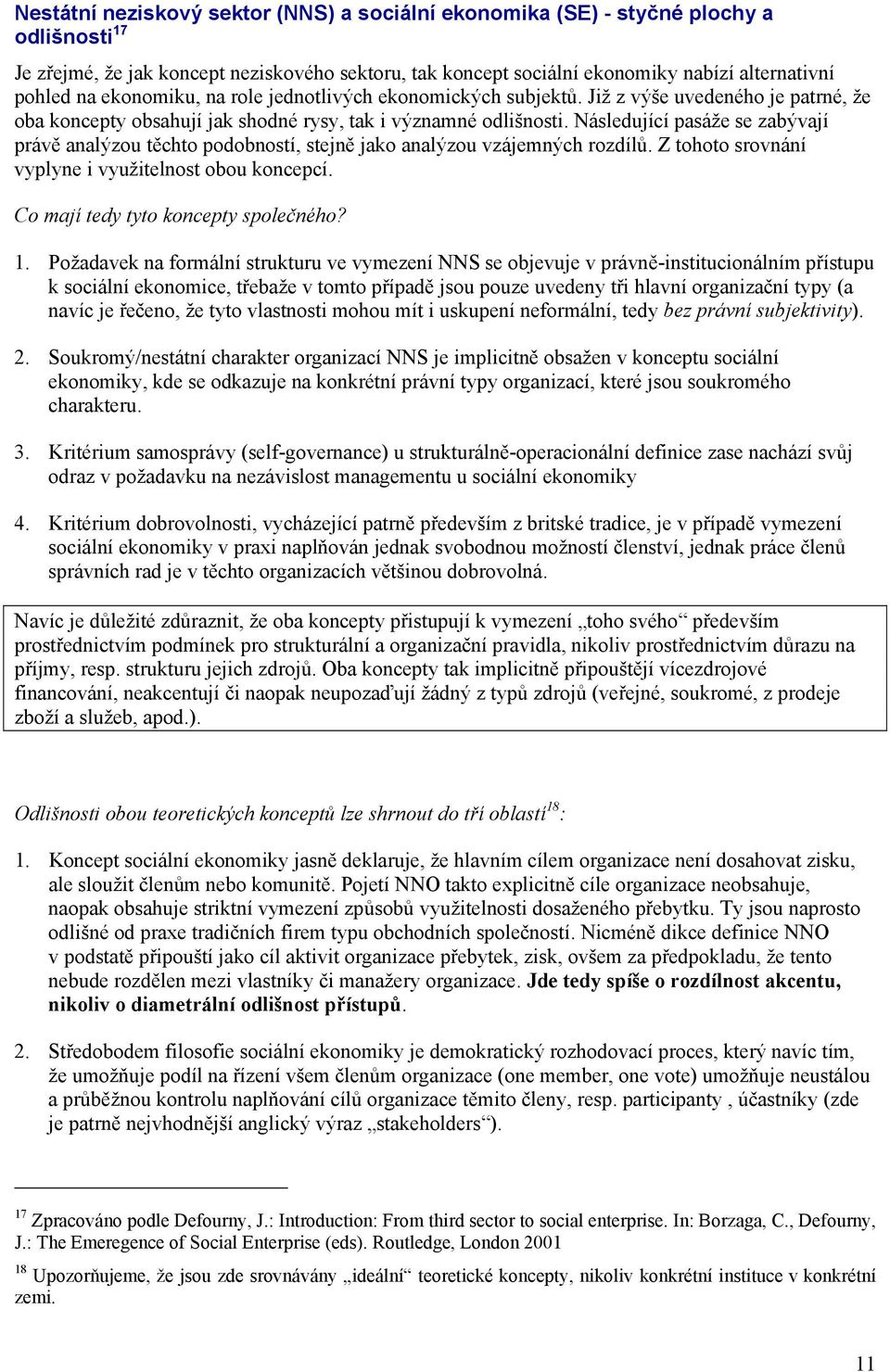 Nestátní neziskový sektor (NNS) a sociální ekonomika (SE) - styčné plochy a odlišnosti$^{17}$

Je zřejmé, že jak koncept neziskového sektoru, tak koncept sociální ekonomiky nabízí alternativní pohled na ekonomiku, na role jednotlivých ekonomických subjektů. Již z výše uvedeného je patrné, že oba koncepty obsahují jak shodné rysy, tak i významné odlišnosti. Následující pasáže se zabývají právě analýzou těchto podobností, stejně jako analýzou vzájemných rozdílů. Z tohoto srovnání vyplyne i využitelnost obou koncepcí.

Co mají tedy tyto koncepty společného?

1. Požadavek na formální strukturu ve vymezení NNS se objevuje v právně-institucionálním přístupu k sociální ekonomice, třebaže v tomto případě jsou pouze uvedeny tři hlavní organizační typy (a navíc je řečeno, že tyto vlastnosti mohou mít i uskupení neformální, tedy bez právní subjektivity).

2. Soukromý/nestátní charakter organizací NNS je implicitně obsažen v konceptu sociální ekonomiky, kde se odkazuje na konkrétní právní typy organizací, které jsou soukromého charakteru.

3. Kritérium samosprávy (self-governance) u strukturálně-operacionální definice zase nachází svůj odraz v požadavku na nezávislost managementu u sociální ekonomiky

4. Kritérium dobrovolnosti, vycházející patrně především z britské tradice, je v případě vymezení sociální ekonomiky v praxi naplňován jednak svobodnou možností členství, jednak práce členů správních rad je v těchto organizacích většinou dobrovolná.

Navíc je důležité zdůraznit, že oba koncepty přistupují k vymezení „toho svého“ především prostřednictvím podmínek pro strukturální a organizační pravidla, nikoliv prostřednictvím důrazu na příjmy, resp. strukturu jejich zdrojů. Oba koncepty tak implicitně připouštějí vícezdrojové financování, neakcentují či naopak neupozaďují žádný z typů zdrojů (veřejné, soukromé, z prodeje zboží a služeb, apod.).

Odlišnosti obou teoretických konceptů lze shrnout do tří oblastí$^{18}$:

1. Koncept sociální ekonomiky jasně deklaruje, že hlavním cílem organizace není dosahovat zisku, ale sloužit členům nebo komunitě. Pojetí NNO takto explicitně cíle organizace neobsahuje, naopak obsahuje striktní vymezení způsobů využitelnosti dosaženého přebytku. Ty jsou naprosto odlišné od praxe tradičních firem typu obchodních společností. Nicméně dikce definice NNO v podstatě připouští jako cíl aktivit organizace přebytek, zisk, ovšem za předpokladu, že tento nebude rozdělen mezi vlastníky či manažery organizace. Jde tedy spíše o rozdílnost akcentu, nikoliv o diametrální odlišnost přístupů.

2. Středobodem filosofie sociální ekonomiky je demokratický rozhodovací proces, který navíc tím, že umožňuje podíl na řízení všem členům organizace (one member, one vote) umožňuje neustálou a průběžnou kontrolu naplňování cílů organizace těmito členy, resp. participanty , účastníky (zde je patrně nejvhodnější anglický výraz „stakeholders“).

$^{17}$ Zpracováno podle Defourny, J.: Introduction: From third sector to social enterprise. In: Borzaga, C., Defourny, J.: The Emeregence of Social Enterprise (eds). Routledge, London 2001

$^{18}$ Upozorňujeme, že jsou zde srovnávány „ideální“ teoretické koncepty, nikoliv konkrétní instituce v konkrétní zemi.

11